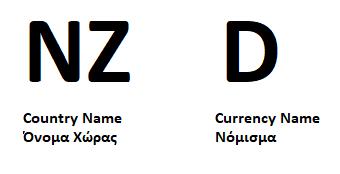 NZ

Country Name
Όνομα Χώρας

D

Currency Name
Νόμισμα